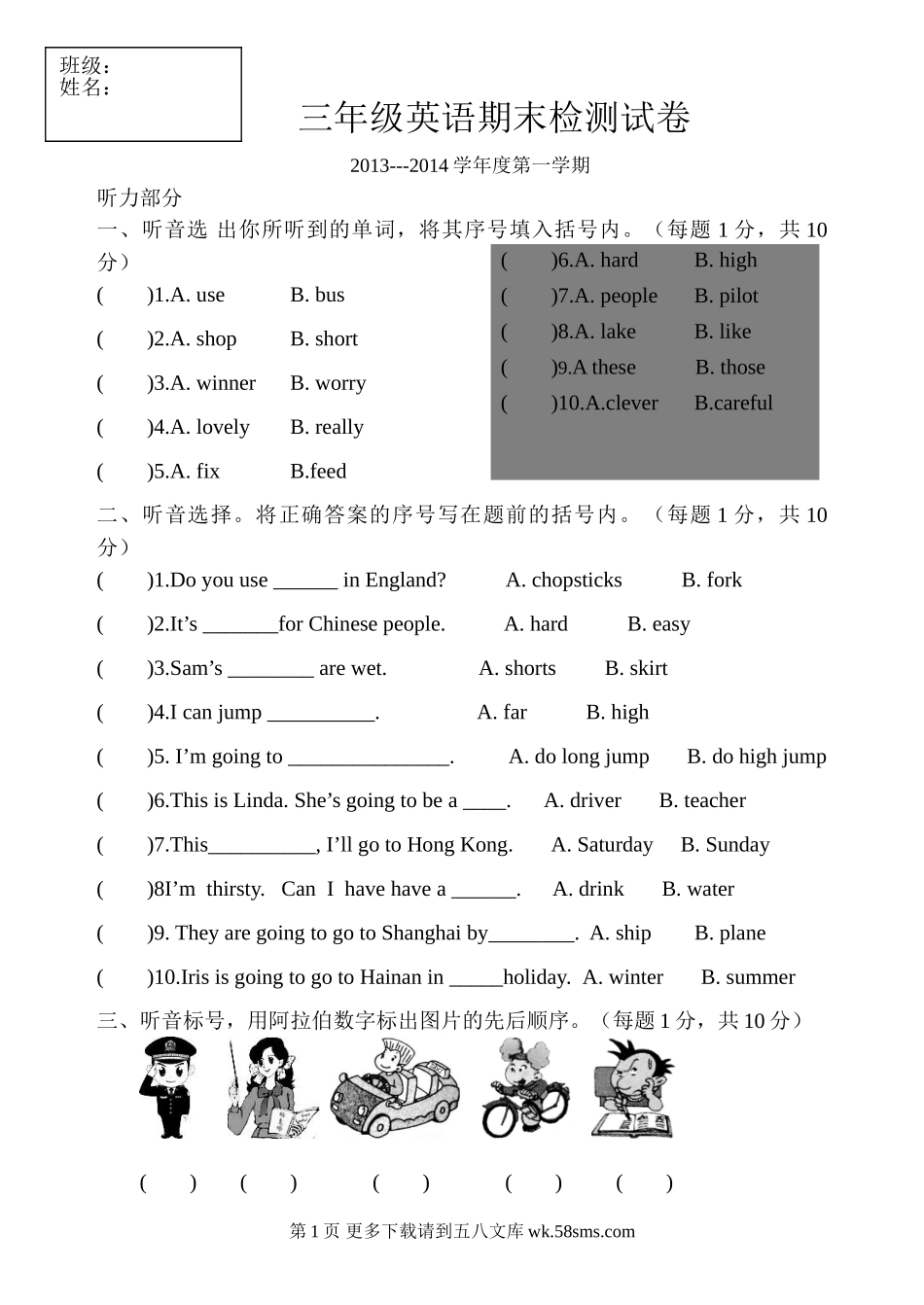 班级：
姓名：

三年级英语期末检测试卷

2013---2014 学年度第一学期

听力部分

一、听音选 出你所听到的单词，将其序号填入括号内。（每题 1 分，共 10 分）

( )1.A. use B. bus
( )2.A. shop B. short
( )3.A. winner B. worry
( )4.A. lovely B. really
( )5.A. fix B.feed

( )6.A. hard B. high
( )7.A. people B. pilot
( )8.A. lake B. like
( )9.A these B. those
( )10.A.clever B.careful

二、听音选择。将正确答案的序号写在题前的括号内。（每题 1 分，共 10 分）

( )1.Do you use ______ in England? A. chopsticks B. fork
( )2.It’s _______for Chinese people. A. hard B. easy
( )3.Sam’s ________ are wet. A. shorts B. skirt
( )4.I can jump __________. A. far B. high
( )5. I’m going to _______________. A. do long jump B. do high jump
( )6.This is Linda. She’s going to be a ____. A. driver B. teacher
( )7.This__________, I’ll go to Hong Kong. A. Saturday B. Sunday
( )8I’m thirsty. Can I have have a ______. A. drink B. water
( )9. They are going to go to Shanghai by________. A. ship B. plane
( )10.Iris is going to go to Hainan in _____holiday. A. winter B. summer

三、听音标号，用阿拉伯数字标出图片的先后顺序。（每题 1 分，共 10 分）

( ) ( ) ( ) ( ) ( )

第 1 页 更多下载请到五八文库 wk.58sms.com